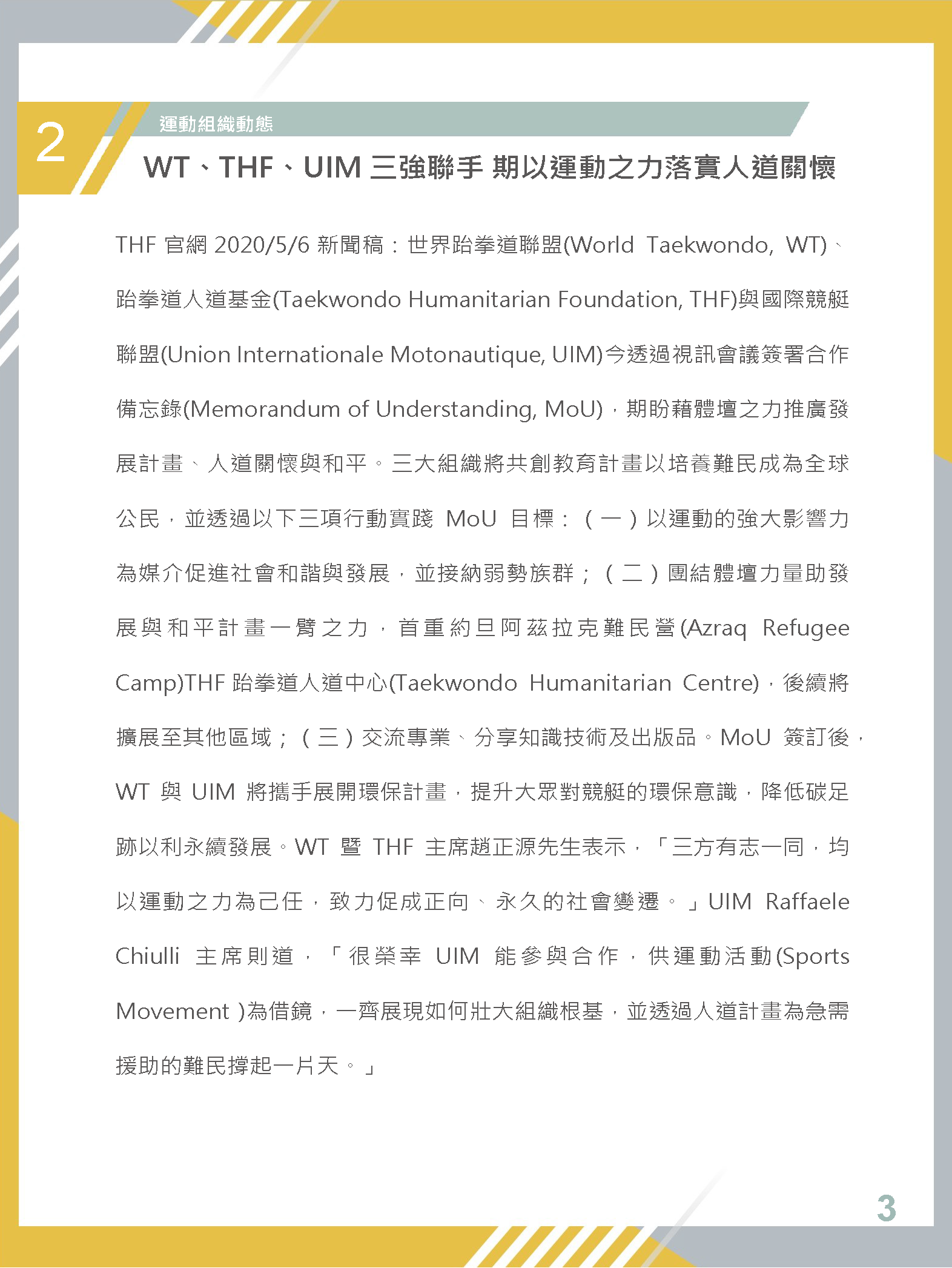 2

運動組織動態

WT、THF、UIM 三強聯手 期以運動之力落實人道關懷

THF 官網 2020/5/6 新聞稿：世界跆拳道聯盟(World Taekwondo, WT)、跆拳道人道基金(Taekwondo Humanitarian Foundation, THF)與國際競艇聯盟(Union Internationale Motonautique, UIM)今透過視訊會議簽署合作備忘錄(Memorandum of Understanding, MoU)，期盼藉體壇之力推廣發展計畫、人道關懷與和平。三大組織將共創教育計畫以培養難民成為全球公民，並透過以下三項行動實踐 MoU 目標：（一）以運動的強大影響力為媒介促進社會和諧與發展，並接納弱勢族群；（二）團結體壇力量助發展與和平計畫一臂之力，首重約旦阿茲拉克難民營(Azraq Refugee Camp)THF 跆拳道人道中心(Taekwondo Humanitarian Centre)，後續將擴展至其他區域；（三）交流專業、分享知識技術及出版品。MoU 簽訂後，WT 與 UIM 將攜手展開環保計畫，提升大眾對競艇的環保意識，降低碳足跡以利永續發展。WT 暨 THF 主席趙正源先生表示，「三方有志一同，均以運動之力為己任，致力促成正向、永久的社會變遷。」UIM Raffaele Chiulli 主席則道，「很榮幸 UIM 能參與合作，供運動活動(Sports Movement )為借鏡，一齊展現如何壯大組織根基，並透過人道計畫為急需援助的難民撐起一片天。」

3